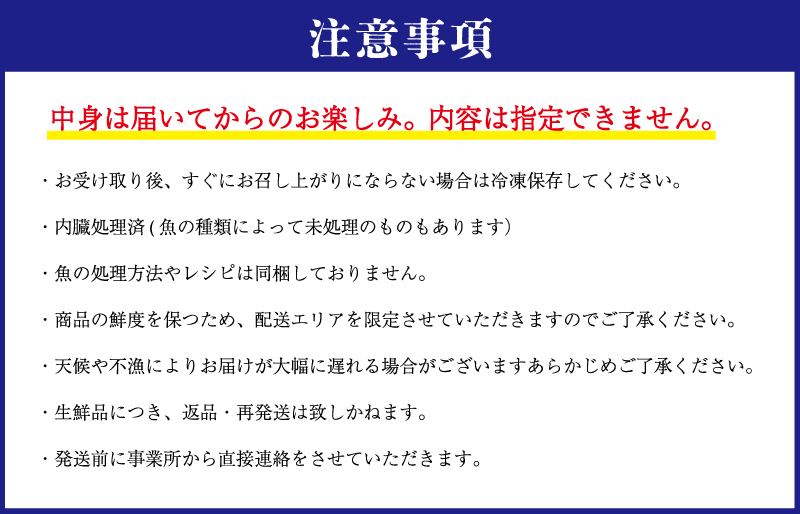 注意事項

中身は届いてからのお楽しみ。内容は指定できません。

・お受け取り後、すぐにお召し上がりにならない場合は冷凍保存してください。

・内臓処理済 ( 魚の種類によって未処理のものもあります)

・魚の処理方法やレシピは同梱しておりません。

・商品の鮮度を保つため、配送エリアを限定させていただきますのでご了承ください。

・天候や不漁によりお届けが大幅に遅れる場合がございますあらかじめご了承ください。

・生鮮品につき、返品・再発送は致しかねます。

・発送前に事業所から直接連絡をさせていただきます。